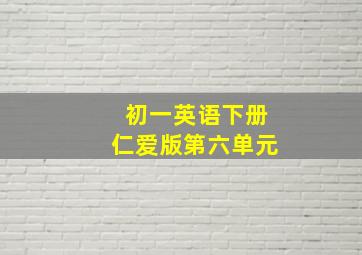 初一英语下册
仁爱版第六单元